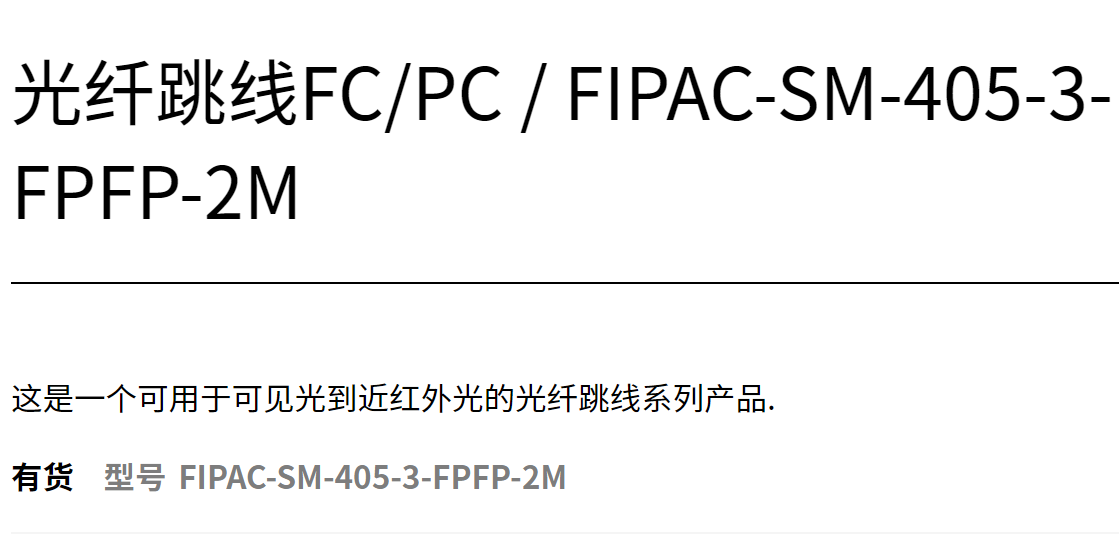 光纤跳线FC/PC / FIPAC-SM-405-3-FPFP-2M

这是一个可用于可见光到近红外光的光纤跳线系列产品.

有货　型号 FIPAC-SM-405-3-FPFP-2M